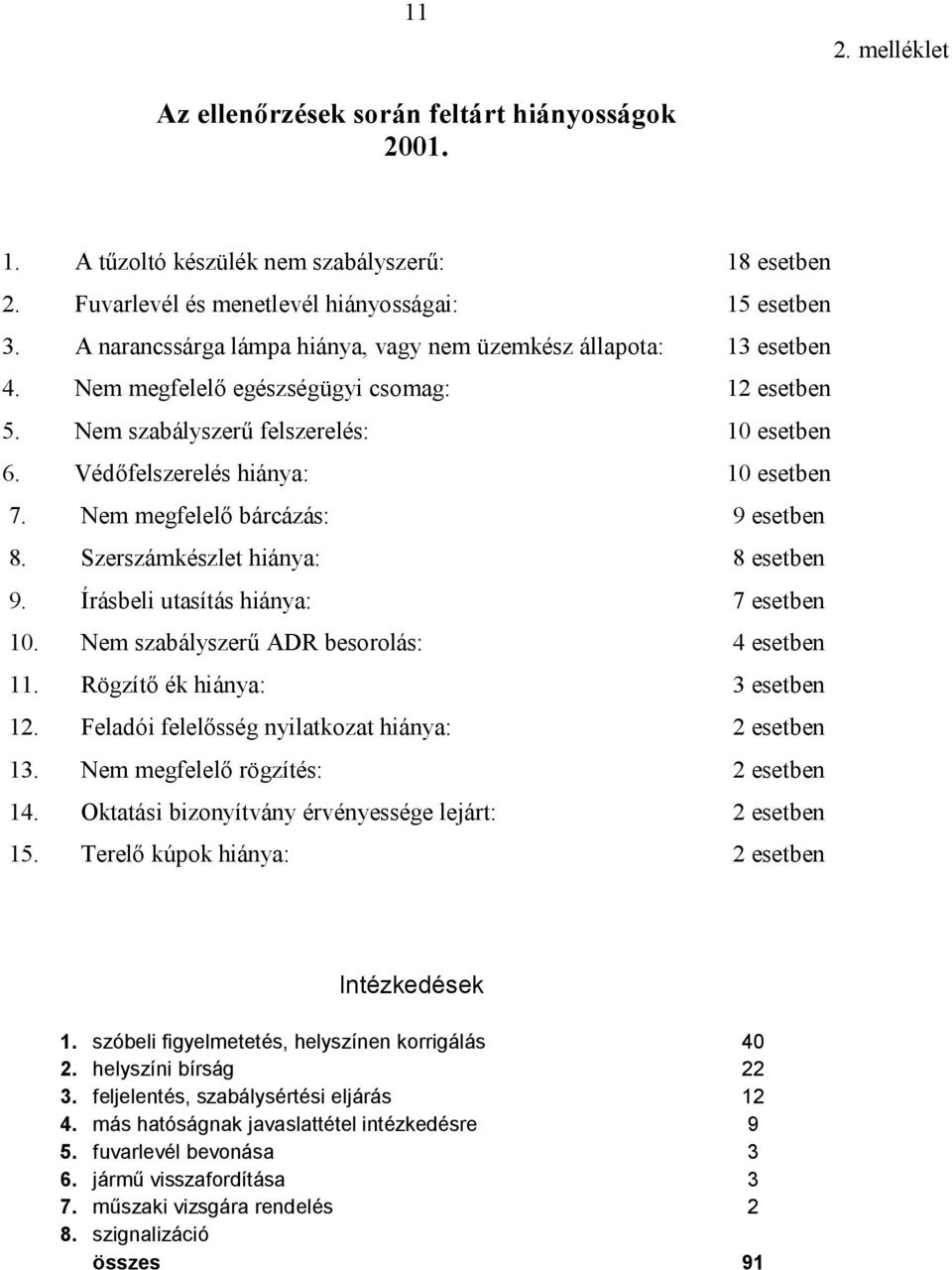 11

2. melléklet

Az ellenőrzések során feltárt hiányosságok 2001.

1. A tűzoltó készülék nem szabályszerű: 18 esetben
2. Fuvarlevél és menetlevél hiányosságai: 15 esetben
3. A narancssárga lámpa hiánya, vagy nem üzemkész állapota: 13 esetben
4. Nem megfelelő egészségügyi csomag: 12 esetben
5. Nem szabályszerű felszerelés: 10 esetben
6. Védőfelszerelés hiánya: 10 esetben
7. Nem megfelelő bárcázás: 9 esetben
8. Szerszámkészlet hiánya: 8 esetben
9. Írásbeli utasítás hiánya: 7 esetben
10. Nem szabályszerű ADR besorolás: 4 esetben
11. Rögzítő ék hiánya: 3 esetben
12. Feladói felelősség nyilatkozat hiánya: 2 esetben
13. Nem megfelelő rögzítés: 2 esetben
14. Oktatási bizonyítvány érvényessége lejárt: 2 esetben
15. Terelő kúpok hiánya: 2 esetben

Intézkedések

1. szóbeli figyelmetetés, helyszínen korrigálás 40
2. helyszíni bírság 22
3. feljelentés, szabálysértési eljárás 12
4. más hatóságnak javaslattétel intézkedésre 9
5. fuvarlevél bevonása 3
6. jármű visszafordítása 3
7. műszaki vizsgára rendelés 2
8. szignalizáció
összes 91